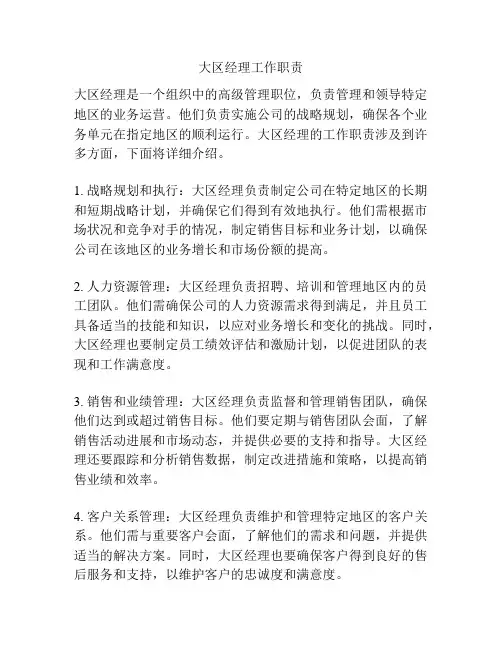 大区经理工作职责

大区经理是一个组织中的高级管理职位，负责管理和领导特定地区的业务运营。他们负责实施公司的战略规划，确保各个业务单元在指定地区的顺利运行。大区经理的工作职责涉及到许多方面，下面将详细介绍。

1. 战略规划和执行：大区经理负责制定公司在特定地区的长期和短期战略计划，并确保它们得到有效地执行。他们需根据市场状况和竞争对手的情况，制定销售目标和业务计划，以确保公司在该地区的业务增长和市场份额的提高。

2. 人力资源管理：大区经理负责招聘、培训和管理地区内的员工团队。他们需确保公司的人力资源需求得到满足，并且员工具备适当的技能和知识，以应对业务增长和变化的挑战。同时，大区经理也要制定员工绩效评估和激励计划，以促进团队的表现和工作满意度。

3. 销售和业绩管理：大区经理负责监督和管理销售团队，确保他们达到或超过销售目标。他们要定期与销售团队会面，了解销售活动进展和市场动态，并提供必要的支持和指导。大区经理还要跟踪和分析销售数据，制定改进措施和策略，以提高销售业绩和效率。

4. 客户关系管理：大区经理负责维护和管理特定地区的客户关系。他们需与重要客户会面，了解他们的需求和问题，并提供适当的解决方案。同时，大区经理也要确保客户得到良好的售后服务和支持，以维护客户的忠诚度和满意度。